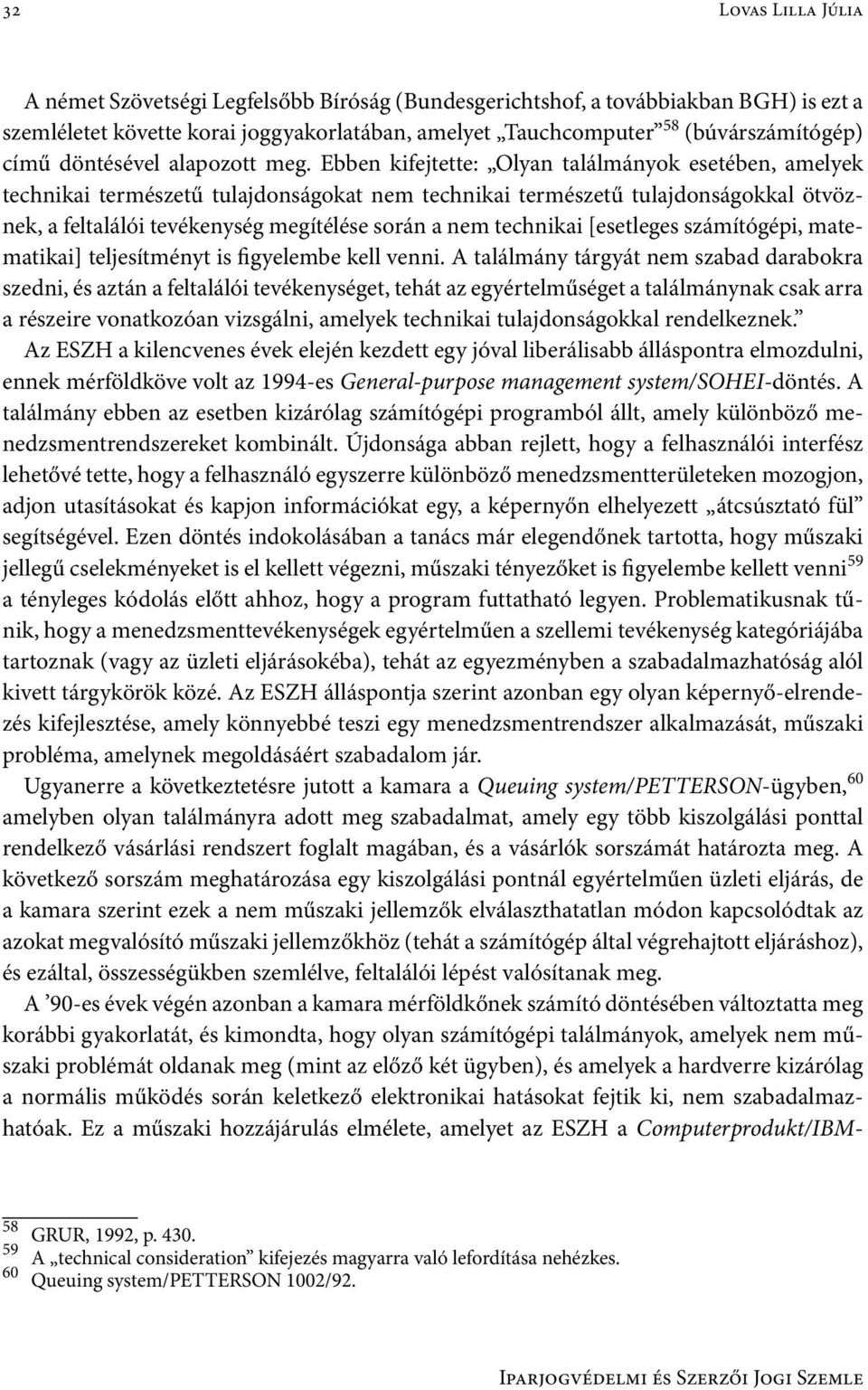 32 Lovas Lilla Júlia

A német Szövetségi Legfelsőbb Bíróság (Bundesgerichtshof, a továbbiakban BGH) is ezt a szemléletet követte korai joggyakorlatában, amelyet „Tauchcomputer”$^{58}$ (búvárszámítógép) című döntésével alapozott meg. Ebben kifejtette: „Olyan találmányok esetében, amelyek technikai természetű tulajdonságokat nem technikai természetű tulajdonságokkal ötvöznek, a feltalálói tevékenység megítélése során a nem technikai [esetleges számítógépi, matematikai] teljesítményt is figyelembe kell venni. A találmány tárgyát nem szabad darabokra szedni, és aztán a feltalálói tevékenységet, tehát az egyértelműséget a találmánynak csak arra a részeire vonatkozóan vizsgálni, amelyek technikai tulajdonságokkal rendelkeznek.”

Az ESZH a kilencvenes évek elején kezdett egy jóval liberálisabb álláspontra elmozdulni, ennek mérföldköve volt az 1994-es General-purpose management system/SOHEI-döntés. A találmány ebben az esetben kizárólag számítógépi programból állt, amely különböző menedzsmentrendszereket kombinált. Újdonsága abban rejlett, hogy a felhasználói interfész lehetővé tette, hogy a felhasználó egyszerre különböző menedzsmentterületeken mozogjon, adjon utasításokat és kapjon információkat egy, a képernyőn elhelyezett „átcsúsztató fül” segítségével. Ezen döntés indokolásában a tanács már elegendőnek tartotta, hogy műszaki jellegű cselekményeket is el kellett végezni, műszaki tényezőket is figyelembe kellett venni$^{59}$ a tényleges kódolás előtt ahhoz, hogy a program futtatható legyen. Problematikusnak tűnik, hogy a menedzsmenttevékenységek egyértelműen a szellemi tevékenység kategóriájába tartoznak (vagy az üzleti eljárásokéba), tehát az egyezményben a szabadalmazhatóság alól kivett tárgykörök közé. Az ESZH álláspontja szerint azonban egy olyan képernyő-elrendezés kifejlesztése, amely könnyebbé teszi egy menedzsmentrendszer alkalmazását, műszaki probléma, amelynek megoldásáért szabadalom jár.

Ugyanerre a következtetésre jutott a kamara a Queuing system/PETTERSON-ügyben,$^{60}$ amelyben olyan találmányra adott meg szabadalmat, amely egy több kiszolgálási ponttal rendelkező vásárlási rendszert foglalt magában, és a vásárlók sorszámát határozta meg. A következő sorszám meghatározása egy kiszolgálási pontnál egyértelműen üzleti eljárás, de a kamara szerint ezek a nem műszaki jellemzők elválaszthatatlan módon kapcsolódtak az azokat megvalósító műszaki jellemzőkhöz (tehát a számítógép által végrehajtott eljáráshoz), és ezáltal, összességükben szemlélve, feltalálói lépést valósítanak meg.

A ’90-es évek végén azonban a kamara mérföldkőnek számító döntésében változtatta meg korábbi gyakorlatát, és kimondta, hogy olyan számítógépi találmányok, amelyek nem műszaki problémát oldanak meg (mint az előző két ügyben), és amelyek a hardverre kizárólag a normális működés során keletkező elektronikai hatásokat fejtik ki, nem szabadalmazhatóak. Ez a műszaki hozzájárulás elmélete, amelyet az ESZH a Computerprodukt/IBM-

$^{58}$ GRUR, 1992, p. 430.
$^{59}$ A „technical consideration” kifejezés magyarra való lefordítása nehézkes.
$^{60}$ Queuing system/PETTERSON 1002/92.

Iparjogvédelmi és Szerzői Jogi Szemle